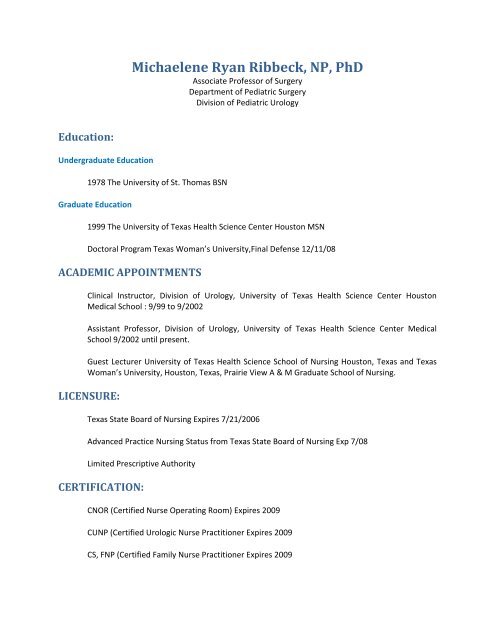 Michaelene Ryan Ribbeck, NP, PhD
Associate Professor of Surgery
Department of Pediatric Surgery
Division of Pediatric Urology

Education:

Undergraduate Education

1978 The University of St. Thomas BSN

Graduate Education

1999 The University of Texas Health Science Center Houston MSN

Doctoral Program Texas Woman's University,Final Defense 12/11/08

ACADEMIC APPOINTMENTS

Clinical Instructor, Division of Urology, University of Texas Health Science Center Houston Medical School : 9/99 to 9/2002

Assistant Professor, Division of Urology, University of Texas Health Science Center Medical School 9/2002 until present.

Guest Lecturer University of Texas Health Science School of Nursing Houston, Texas and Texas Woman's University, Houston, Texas, Prairie View A & M Graduate School of Nursing.

LICENSURE:

Texas State Board of Nursing Expires 7/21/2006

Advanced Practice Nursing Status from Texas State Board of Nursing Exp 7/08

Limited Prescriptive Authority

CERTIFICATION:

CNOR (Certified Nurse Operating Room) Expires 2009

CUNP (Certified Urologic Nurse Practitioner Expires 2009

CS, FNP (Certified Family Nurse Practitioner Expires 2009